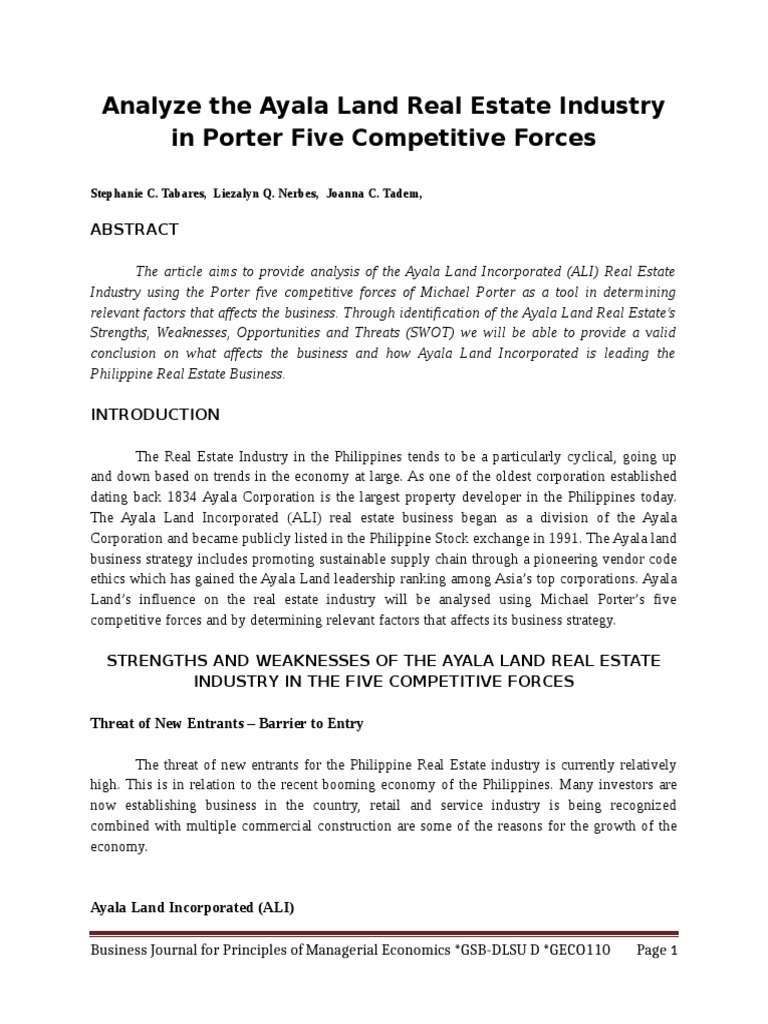 Analyze the Ayala Land Real Estate Industry in Porter Five Competitive Forces

Stephanie C. Tabares, Liezalyn Q. Nerbes, Joanna C. Tadem,

ABSTRACT

The article aims to provide analysis of the Ayala Land Incorporated (ALI) Real Estate Industry using the Porter five competitive forces of Michael Porter as a tool in determining relevant factors that affects the business. Through identification of the Ayala Land Real Estate's Strengths, Weaknesses, Opportunities and Threats (SWOT) we will be able to provide a valid conclusion on what affects the business and how Ayala Land Incorporated is leading the Philippine Real Estate Business.

INTRODUCTION

The Real Estate Industry in the Philippines tends to be a particularly cyclical, going up and down based on trends in the economy at large. As one of the oldest corporation established dating back 1834 Ayala Corporation is the largest property developer in the Philippines today. The Ayala Land Incorporated (ALI) real estate business began as a division of the Ayala Corporation and became publicly listed in the Philippine Stock exchange in 1991. The Ayala land business strategy includes promoting sustainable supply chain through a pioneering vendor code ethics which has gained the Ayala Land leadership ranking among Asia's top corporations. Ayala Land's influence on the real estate industry will be analysed using Michael Porter's five competitive forces and by determining relevant factors that affects its business strategy.

STRENGTHS AND WEAKNESSES OF THE AYALA LAND REAL ESTATE INDUSTRY IN THE FIVE COMPETITIVE FORCES

Threat of New Entrants – Barrier to Entry

The threat of new entrants for the Philippine Real Estate industry is currently relatively high. This is in relation to the recent booming economy of the Philippines. Many investors are now establishing business in the country, retail and service industry is being recognized combined with multiple commercial construction are some of the reasons for the growth of the economy.

Ayala Land Incorporated (ALI)

Business Journal for Principles of Managerial Economics *GSB-DLSU D *GECO110 Page 1